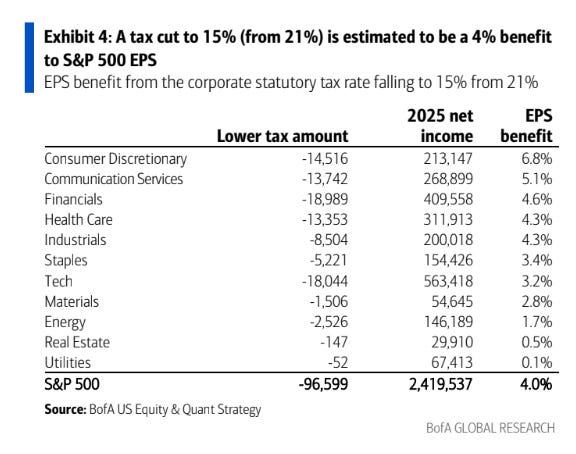 Exhibit 4: A tax cut to 15% (from 21%) is estimated to be a 4% benefit to S&P 500 EPS
EPS benefit from the corporate statutory tax rate falling to 15% from 21%

| | Lower tax amount | 2025 net income | EPS benefit |
|---|---|---|---|
| Consumer Discretionary | -14,516 | 213,147 | 6.8% |
| Communication Services | -13,742 | 268,899 | 5.1% |
| Financials | -18,989 | 409,558 | 4.6% |
| Health Care | -13,353 | 311,913 | 4.3% |
| Industrials | -8,504 | 200,018 | 4.3% |
| Staples | -5,221 | 154,426 | 3.4% |
| Tech | -18,044 | 563,418 | 3.2% |
| Materials | -1,506 | 54,645 | 2.8% |
| Energy | -2,526 | 146,189 | 1.7% |
| Real Estate | -147 | 29,910 | 0.5% |
| Utilities | -52 | 67,413 | 0.1% |
| S&P 500 | -96,599 | 2,419,537 | 4.0% |

Source: BofA US Equity & Quant Strategy

BofA GLOBAL RESEARCH